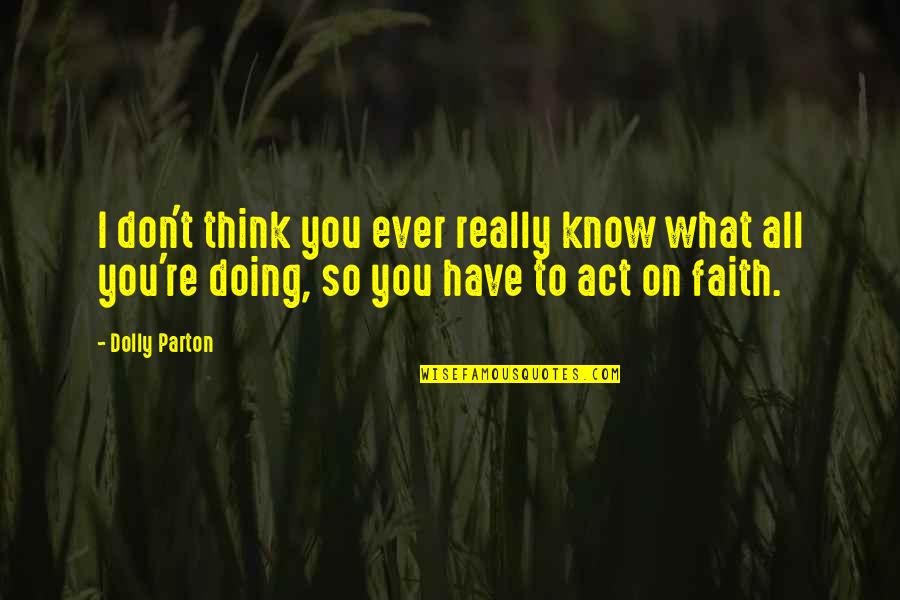 I don't think you ever really know what all you're doing, so you have to act on faith.

- Dolly Parton

WISEFAMOUSQUOTES.COM